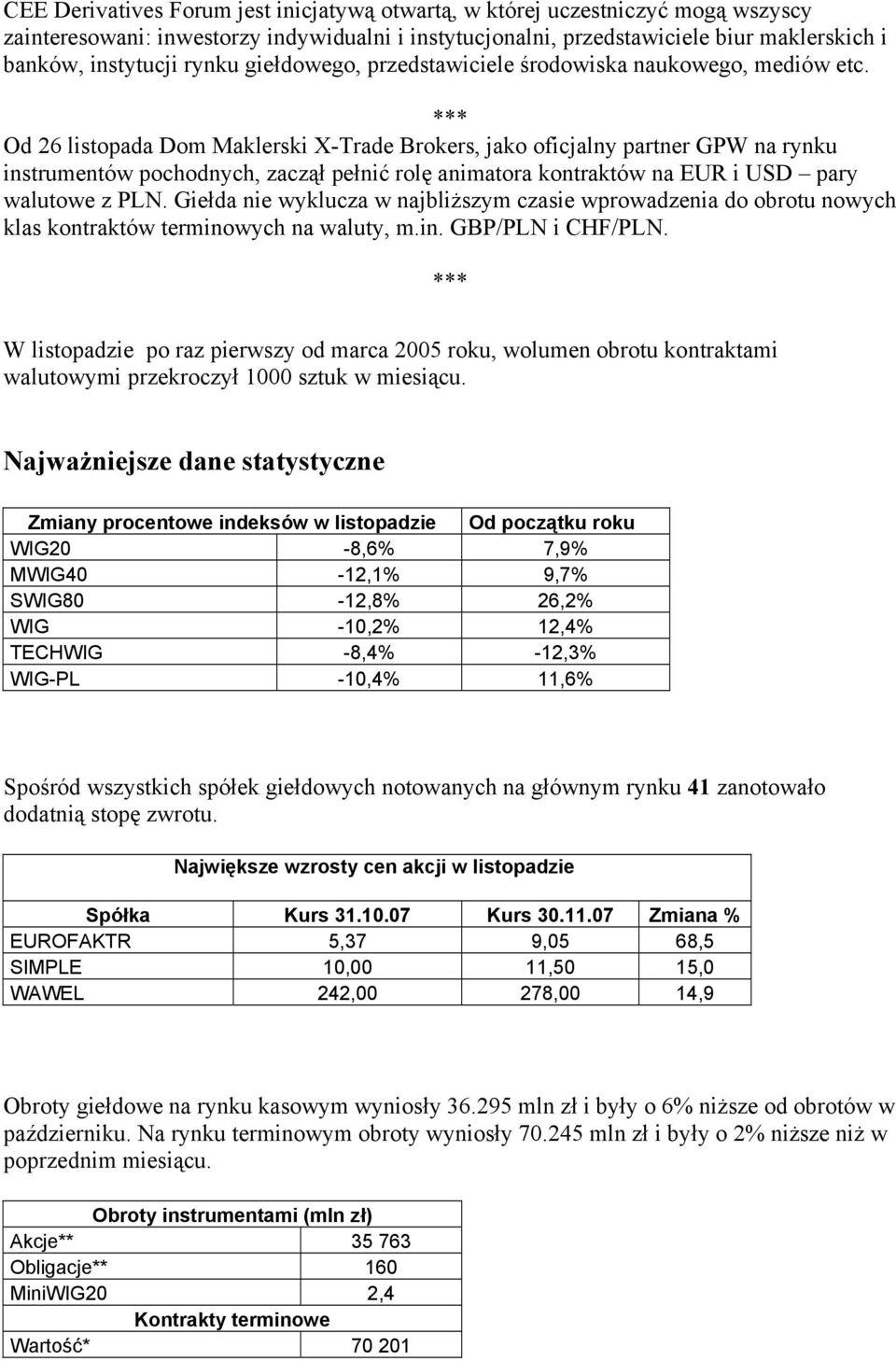 CEE Derivatives Forum jest inicjatywą otwartą, w której uczestniczyć mogą wszyscy zainteresowani: inwestorzy indywidualni i instytucjonalni, przedstawiciele biur maklerskich i banków, instytucji rynku giełdowego, przedstawiciele środowiska naukowego, mediów etc.

***

Od 26 listopada Dom Maklerski X-Trade Brokers, jako oficjalny partner GPW na rynku instrumentów pochodnych, zaczął pełnić rolę animatora kontraktów na EUR i USD – pary walutowe z PLN. Giełda nie wyklucza w najbliższym czasie wprowadzenia do obrotu nowych klas kontraktów terminowych na waluty, m.in. GBP/PLN i CHF/PLN.

***

W listopadzie po raz pierwszy od marca 2005 roku, wolumen obrotu kontraktami walutowymi przekroczył 1000 sztuk w miesiącu.

Najważniejsze dane statystyczne

| Zmiany procentowe indeksów w listopadzie | | Od początku roku |
|---|---|---|
| WIG20 | -8,6% | 7,9% |
| MWIG40 | -12,1% | 9,7% |
| SWIG80 | -12,8% | 26,2% |
| WIG | -10,2% | 12,4% |
| TECHWIG | -8,4% | -12,3% |
| WIG-PL | -10,4% | 11,6% |

Spośród wszystkich spółek giełdowych notowanych na głównym rynku 41 zanotowało dodatnią stopę zwrotu.

Największe wzrosty cen akcji w listopadzie

| Spółka | Kurs 31.10.07 | Kurs 30.11.07 | Zmiana % |
|---|---|---|---|
| EUROFAKTR | 5,37 | 9,05 | 68,5 |
| SIMPLE | 10,00 | 11,50 | 15,0 |
| WAWEL | 242,00 | 278,00 | 14,9 |

Obroty giełdowe na rynku kasowym wyniosły 36.295 mln zł i były o 6% niższe od obrotów w październiku. Na rynku terminowym obroty wyniosły 70.245 mln zł i były o 2% niższe niż w poprzednim miesiącu.

| Obroty instrumentami (mln zł) | |
|---|---|
| Akcje** | 35 763 |
| Obligacje** | 160 |
| MiniWIG20 | 2,4 |
| Kontrakty terminowe | |
| Wartość* | 70 201 |